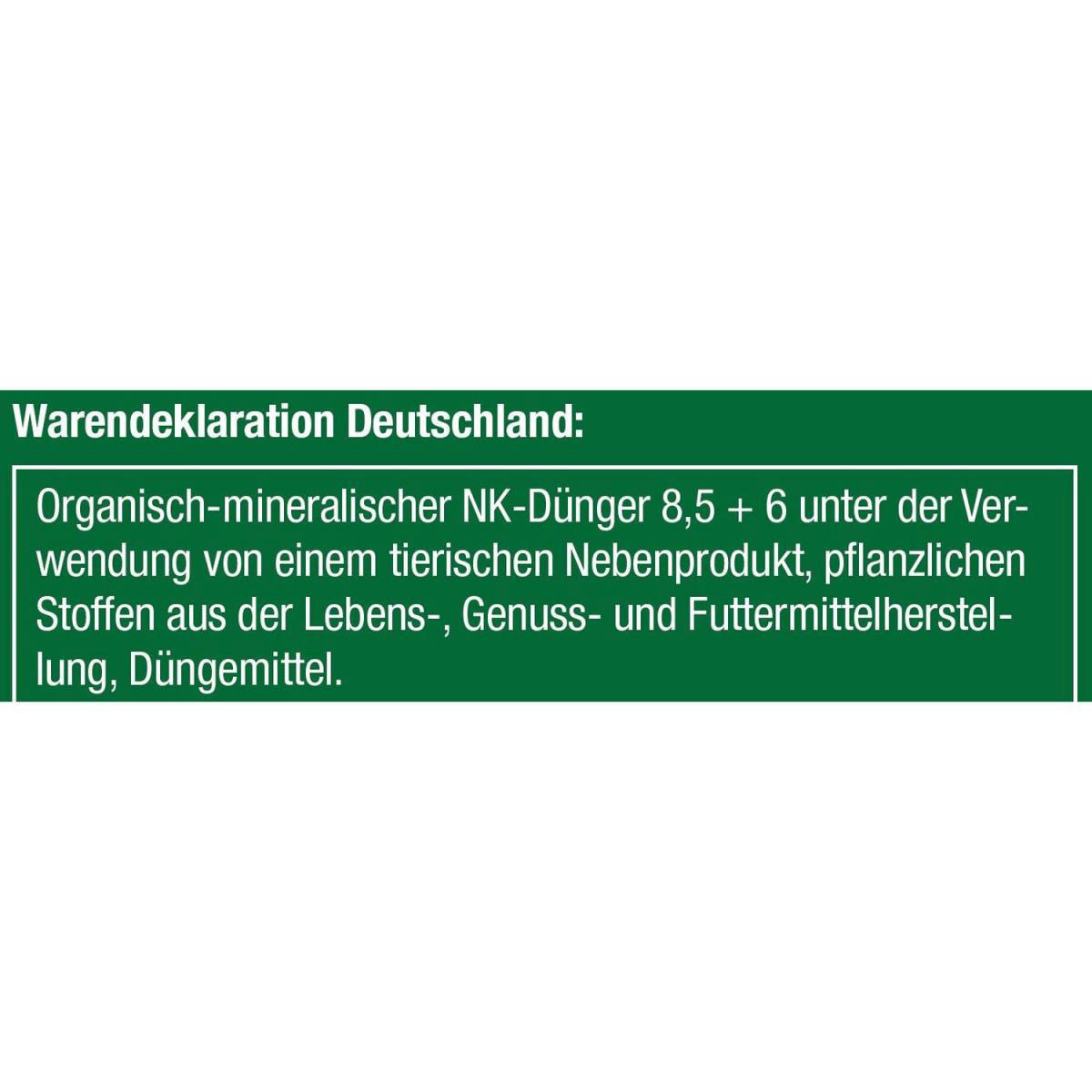 Warendeklaration Deutschland:

Organisch-mineralischer NK-Dünger 8,5 + 6 unter der Verwendung von einem tierischen Nebenprodukt, pflanzlichen Stoffen aus der Lebens-, Genuss- und Futtermittelherstellung, Düngemittel.